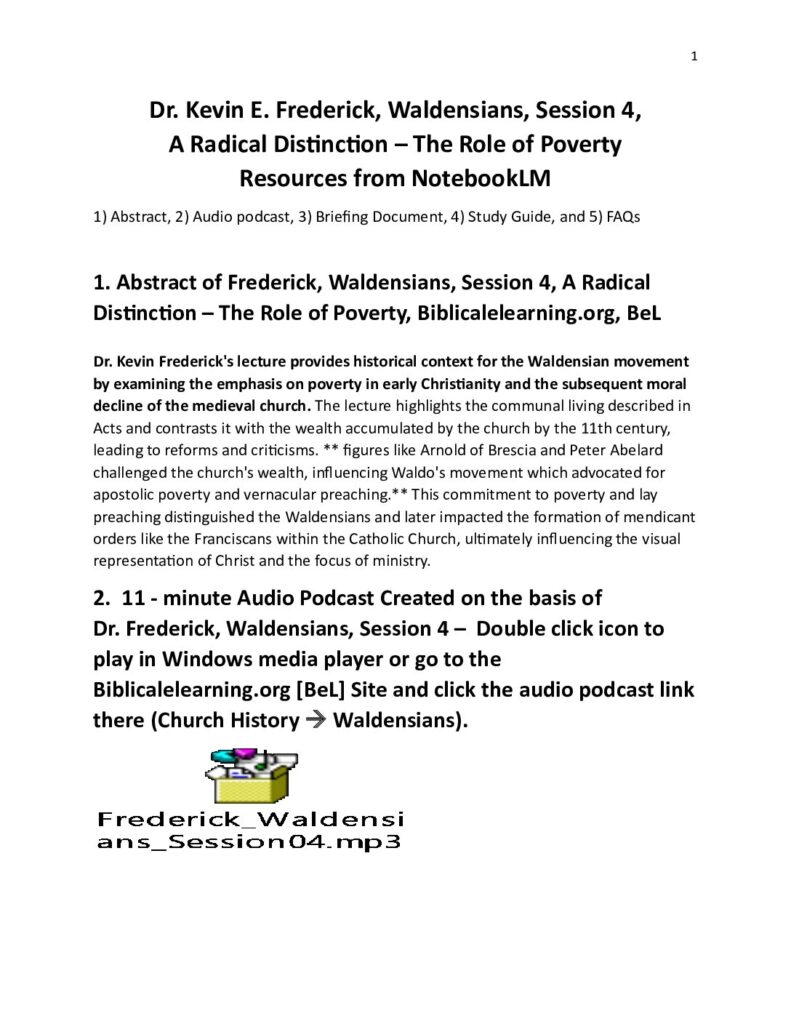 1

Dr. Kevin E. Frederick, Waldensians, Session 4, A Radical Distinction – The Role of Poverty Resources from NotebookLM

1) Abstract, 2) Audio podcast, 3) Briefing Document, 4) Study Guide, and 5) FAQs

1. Abstract of Frederick, Waldensians, Session 4, A Radical Distinction – The Role of Poverty, Biblicalelearning.org, BeL

Dr. Kevin Frederick's lecture provides historical context for the Waldensian movement by examining the emphasis on poverty in early Christianity and the subsequent moral decline of the medieval church. The lecture highlights the communal living described in Acts and contrasts it with the wealth accumulated by the church by the 11th century, leading to reforms and criticisms. ** figures like Arnold of Brescia and Peter Abelard challenged the church's wealth, influencing Waldo's movement which advocated for apostolic poverty and vernacular preaching.** This commitment to poverty and lay preaching distinguished the Waldensians and later impacted the formation of mendicant orders like the Franciscans within the Catholic Church, ultimately influencing the visual representation of Christ and the focus of ministry.

2. 11 - minute Audio Podcast Created on the basis of Dr. Frederick, Waldensians, Session 4 – Double click icon to play in Windows media player or go to the Biblicalelearning.org [BeL] Site and click the audio podcast link there (Church History → Waldensians).

Frederick_Waldensians_Session04.mp3